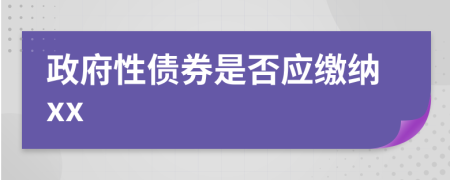 政府性债券是否应缴纳xx